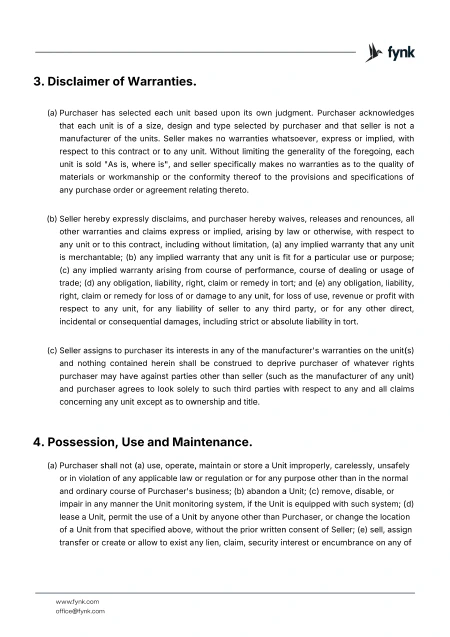 fynk

3. Disclaimer of Warranties.

(a) Purchaser has selected each unit based upon its own judgment. Purchaser acknowledges that each unit is of a size, design and type selected by purchaser and that seller is not a manufacturer of the units. Seller makes no warranties whatsoever, express or implied, with respect to this contract or to any unit. Without limiting the generality of the foregoing, each unit is sold "As is, where is", and seller specifically makes no warranties as to the quality of materials or workmanship or the conformity thereof to the provisions and specifications of any purchase order or agreement relating thereto.

(b) Seller hereby expressly disclaims, and purchaser hereby waives, releases and renounces, all other warranties and claims express or implied, arising by law or otherwise, with respect to any unit or to this contract, including without limitation, (a) any implied warranty that any unit is merchantable; (b) any implied warranty that any unit is fit for a particular use or purpose; (c) any implied warranty arising from course of performance, course of dealing or usage of trade; (d) any obligation, liability, right, claim or remedy in tort; and (e) any obligation, liability, right, claim or remedy for loss of or damage to any unit, for loss of use, revenue or profit with respect to any unit, for any liability of seller to any third party, or for any other direct, incidental or consequential damages, including strict or absolute liability in tort.

(c) Seller assigns to purchaser its interests in any of the manufacturer's warranties on the unit(s) and nothing contained herein shall be construed to deprive purchaser of whatever rights purchaser may have against parties other than seller (such as the manufacturer of any unit) and purchaser agrees to look solely to such third parties with respect to any and all claims concerning any unit except as to ownership and title.

4. Possession, Use and Maintenance.

(a) Purchaser shall not (a) use, operate, maintain or store a Unit improperly, carelessly, unsafely or in violation of any applicable law or regulation or for any purpose other than in the normal and ordinary course of Purchaser's business; (b) abandon a Unit; (c) remove, disable, or impair in any manner the Unit monitoring system, if the Unit is equipped with such system; (d) lease a Unit, permit the use of a Unit by anyone other than Purchaser, or change the location of a Unit from that specified above, without the prior written consent of Seller; (e) sell, assign transfer or create or allow to exist any lien, claim, security interest or encumbrance on any of

www.fynk.com
office@fynk.com